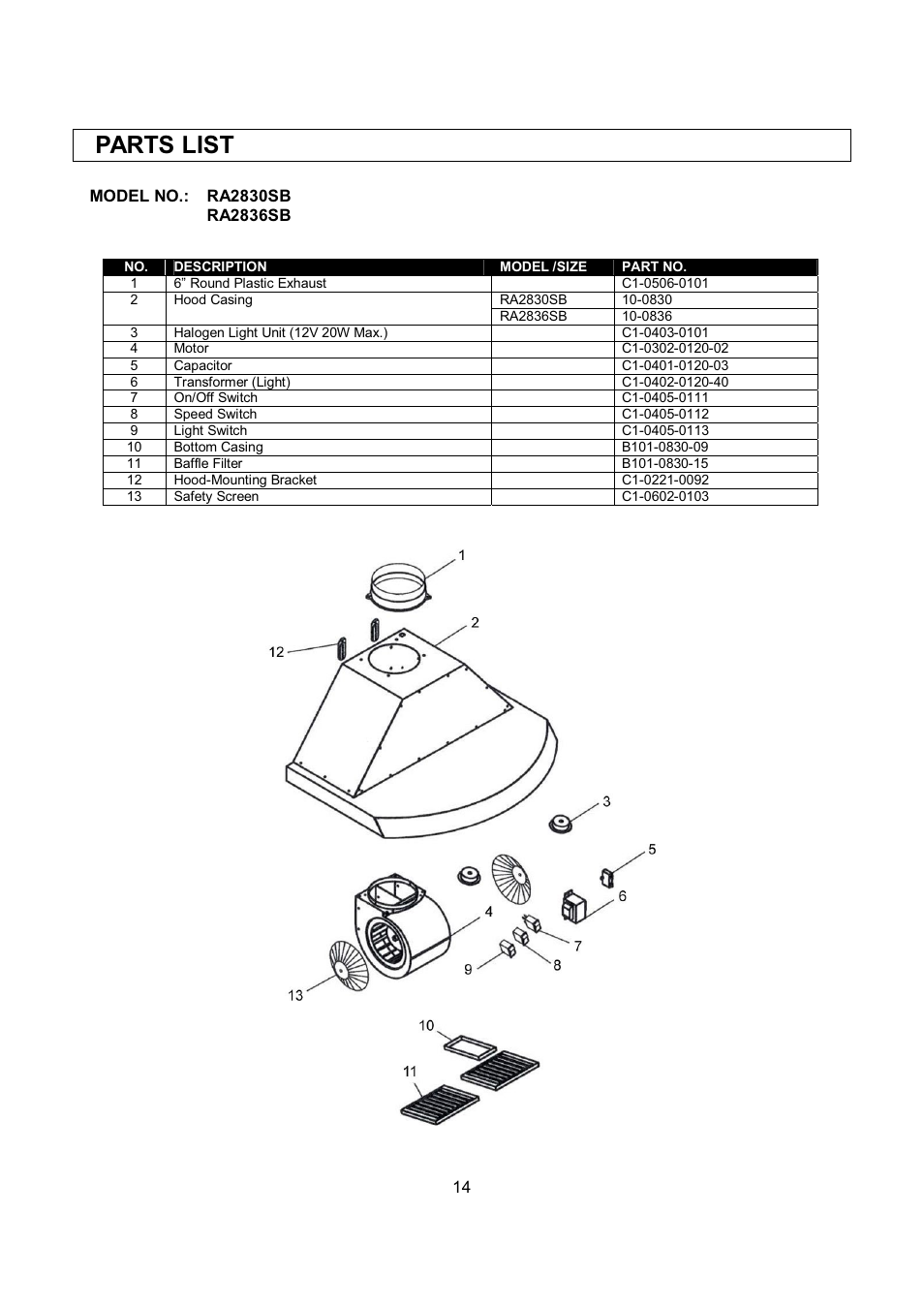 PARTS LIST

MODEL NO.: RA2830SB
RA2836SB

| NO. | DESCRIPTION | MODEL /SIZE | PART NO. |
|---|---|---|---|
| 1 | 6" Round Plastic Exhaust | | C1-0506-0101 |
| 2 | Hood Casing | RA2830SB | 10-0830 |
| | | RA2836SB | 10-0836 |
| 3 | Halogen Light Unit (12V 20W Max.) | | C1-0403-0101 |
| 4 | Motor | | C1-0302-0120-02 |
| 5 | Capacitor | | C1-0401-0120-03 |
| 6 | Transformer (Light) | | C1-0402-0120-40 |
| 7 | On/Off Switch | | C1-0405-0111 |
| 8 | Speed Switch | | C1-0405-0112 |
| 9 | Light Switch | | C1-0405-0113 |
| 10 | Bottom Casing | | B101-0830-09 |
| 11 | Baffle Filter | | B101-0830-15 |
| 12 | Hood-Mounting Bracket | | C1-0221-0092 |
| 13 | Safety Screen | | C1-0602-0103 |

1
2
12
3
5
6
4
7
8
9
13
10
11

14